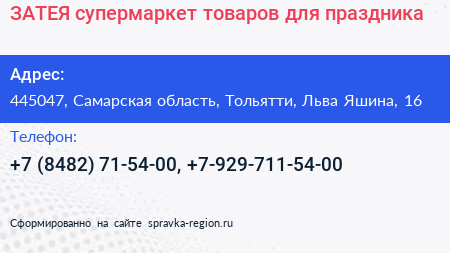 ЗАТЕЯ супермаркет товаров для праздника

Адрес:
445047, Самарская область, Тольятти, Льва Яшина, 16

Телефон:
+7 (8482) 71-54-00, +7-929-711-54-00

Сформированно на сайте spravka-region.ru